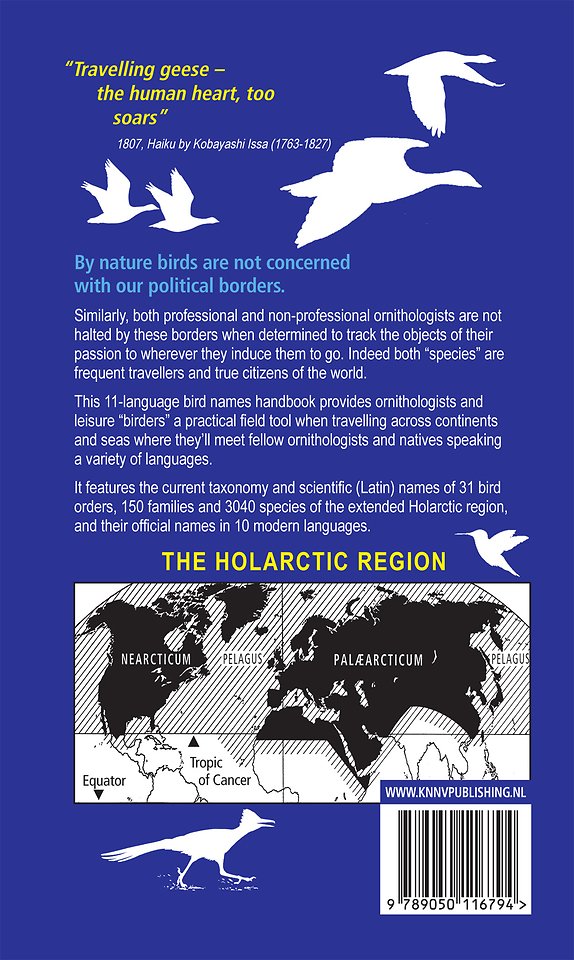 "Travelling geese – the human heart, too soars"
1807, Haiku by Kobayashi Issa (1763-1827)

By nature birds are not concerned with our political borders.

Similarly, both professional and non-professional ornithologists are not halted by these borders when determined to track the objects of their passion to wherever they induce them to go. Indeed both "species" are frequent travellers and true citizens of the world.

This 11-language bird names handbook provides ornithologists and leisure "birders" a practical field tool when travelling across continents and seas where they'll meet fellow ornithologists and natives speaking a variety of languages.

It features the current taxonomy and scientific (Latin) names of 31 bird orders, 150 families and 3040 species of the extended Holarctic region, and their official names in 10 modern languages.

THE HOLARCTIC REGION

NEARCTICUM
PELAGUS
PALÆARCTICUM
PELAGUS
Tropic of Cancer
Equator

WWW.KNNVPUBLISHING.NL

9 789050 116794 >